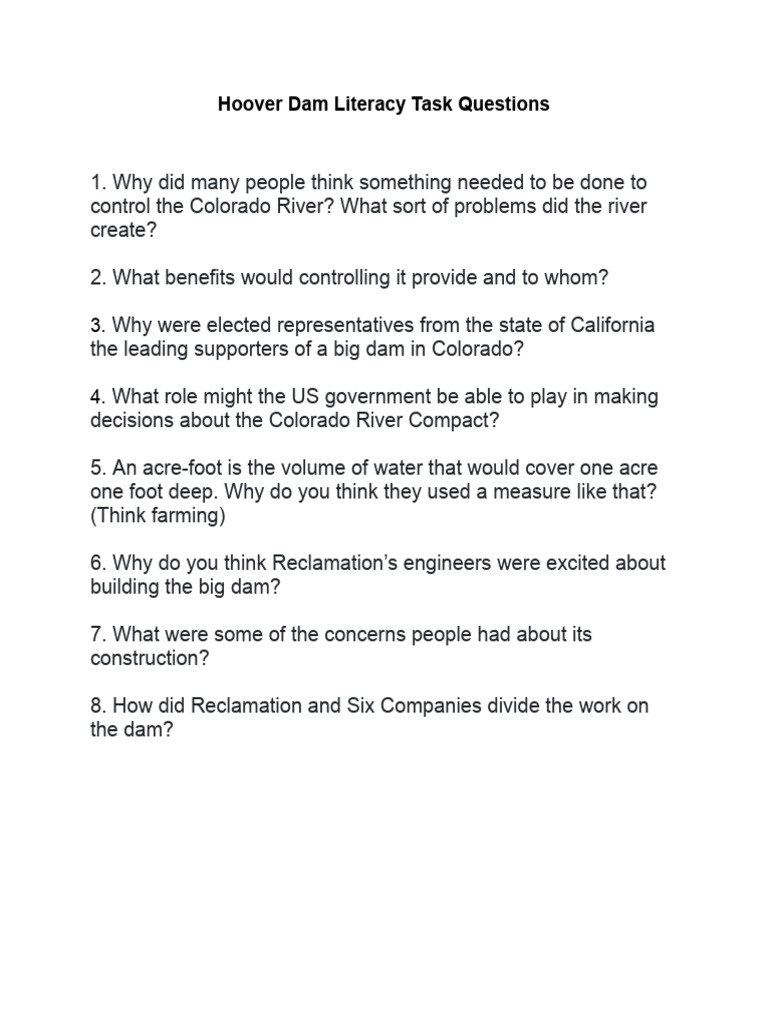 Hoover Dam Literacy Task Questions

1. Why did many people think something needed to be done to control the Colorado River? What sort of problems did the river create?

2. What benefits would controlling it provide and to whom?

3. Why were elected representatives from the state of California the leading supporters of a big dam in Colorado?

4. What role might the US government be able to play in making decisions about the Colorado River Compact?

5. An acre-foot is the volume of water that would cover one acre one foot deep. Why do you think they used a measure like that? (Think farming)

6. Why do you think Reclamation's engineers were excited about building the big dam?

7. What were some of the concerns people had about its construction?

8. How did Reclamation and Six Companies divide the work on the dam?